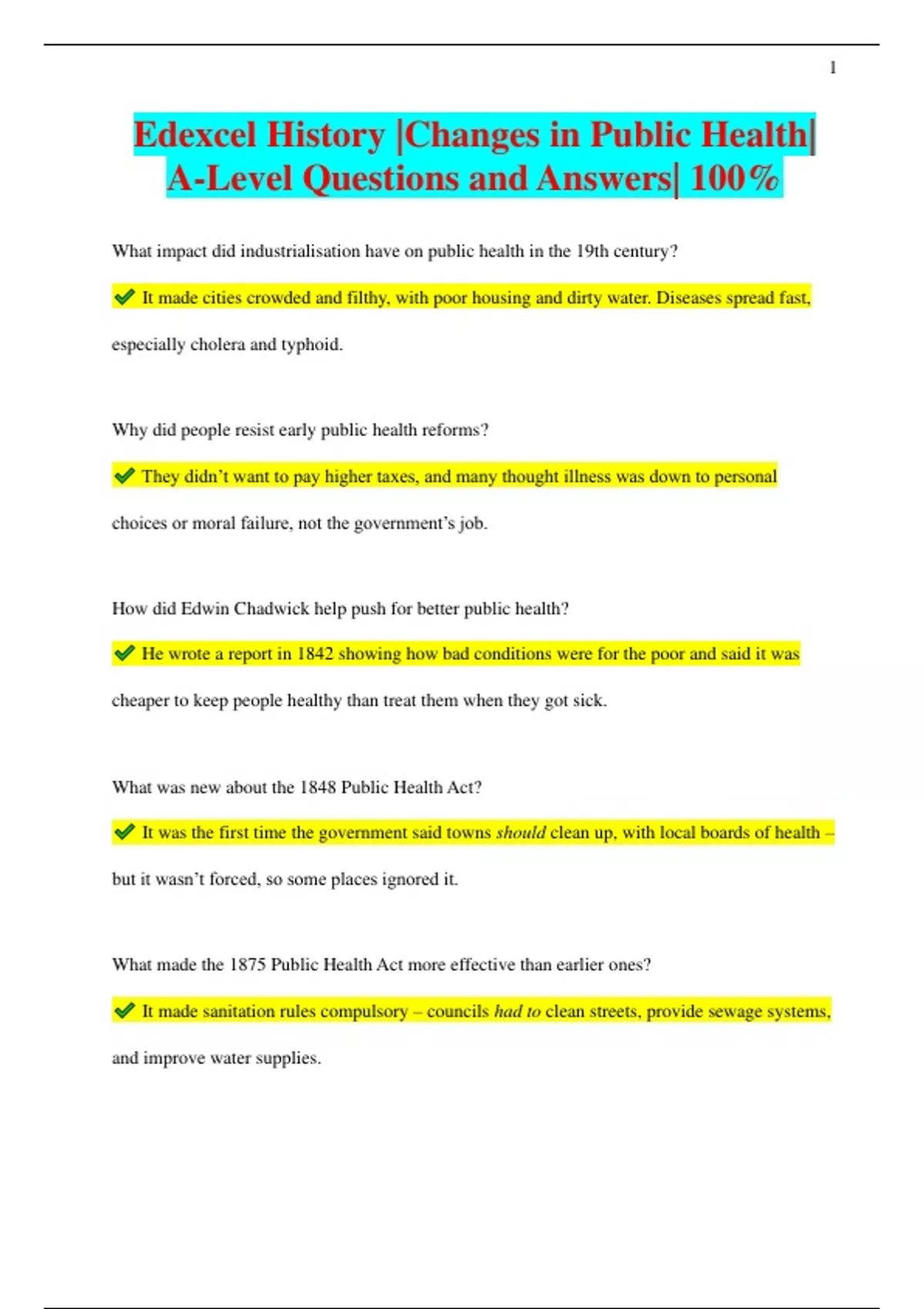 1

Edexcel History |Changes in Public Health| A-Level Questions and Answers| 100%

What impact did industrialisation have on public health in the 19th century?

✔ It made cities crowded and filthy, with poor housing and dirty water. Diseases spread fast, especially cholera and typhoid.

Why did people resist early public health reforms?

✔ They didn't want to pay higher taxes, and many thought illness was down to personal choices or moral failure, not the government's job.

How did Edwin Chadwick help push for better public health?

✔ He wrote a report in 1842 showing how bad conditions were for the poor and said it was cheaper to keep people healthy than treat them when they got sick.

What was new about the 1848 Public Health Act?

✔ It was the first time the government said towns should clean up, with local boards of health – but it wasn't forced, so some places ignored it.

What made the 1875 Public Health Act more effective than earlier ones?

✔ It made sanitation rules compulsory – councils had to clean streets, provide sewage systems, and improve water supplies.